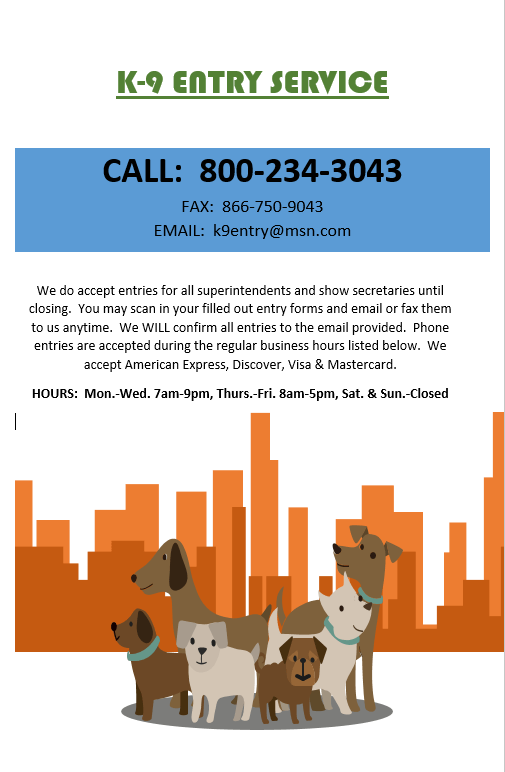 K-9 ENTRY SERVICE

CALL: 800-234-3043

FAX: 866-750-9043

EMAIL: k9entry@msn.com

We do accept entries for all superintendents and show secretaries until closing. You may scan in your filled out entry forms and email or fax them to us anytime. We WILL confirm all entries to the email provided. Phone entries are accepted during the regular business hours listed below. We accept American Express, Discover, Visa & Mastercard.

HOURS: Mon.-Wed. 7am-9pm, Thurs.-Fri. 8am-5pm, Sat. & Sun.-Closed